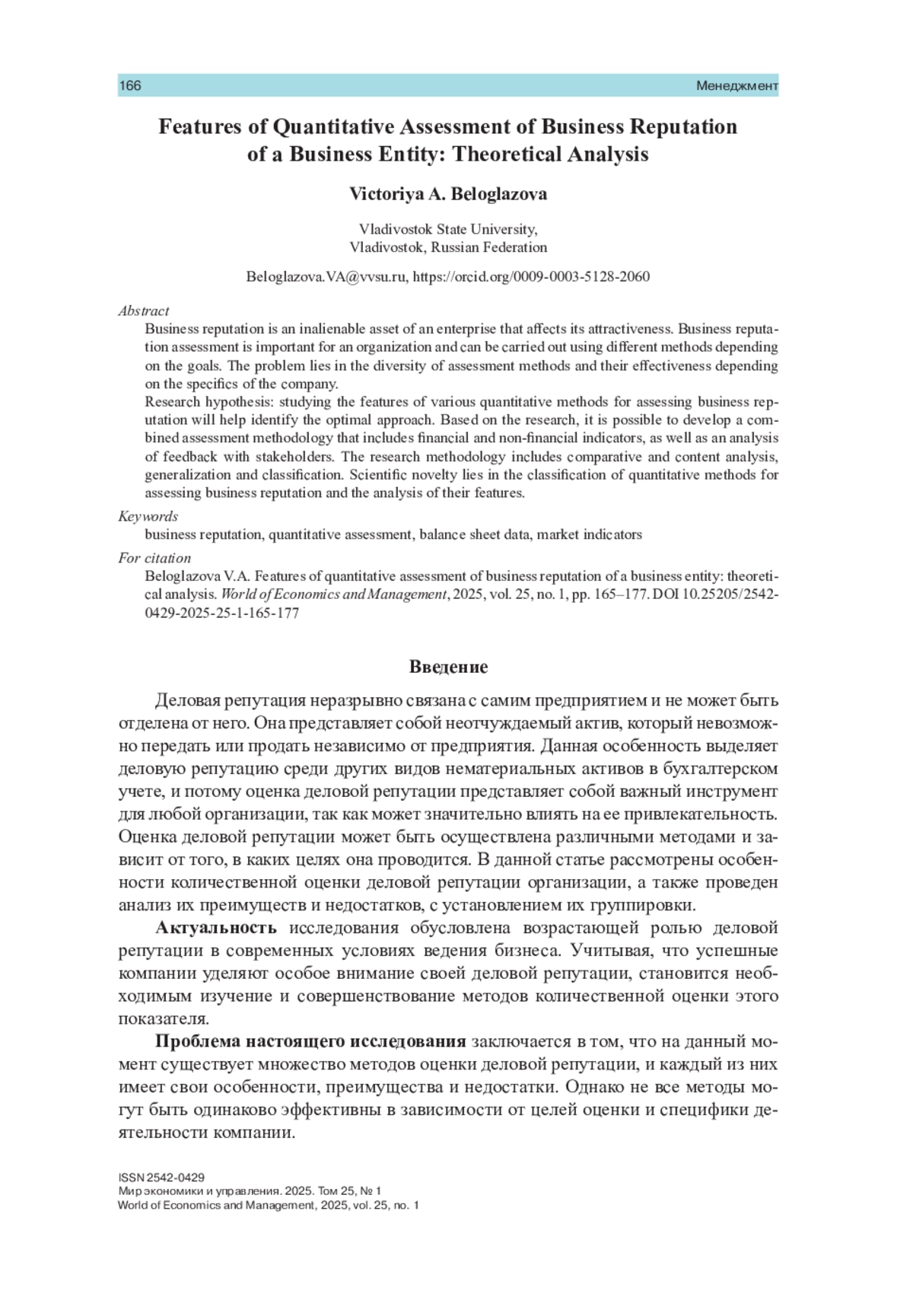 166 Менеджмент

Features of Quantitative Assessment of Business Reputation of a Business Entity: Theoretical Analysis

Victoriya A. Beloglazova

Vladivostok State University, Vladivostok, Russian Federation

Beloglazova.VA@vvsu.ru, https://orcid.org/0009-0003-5128-2060

Abstract

Business reputation is an inalienable asset of an enterprise that affects its attractiveness. Business reputation assessment is important for an organization and can be carried out using different methods depending on the goals. The problem lies in the diversity of assessment methods and their effectiveness depending on the specifics of the company.

Research hypothesis: studying the features of various quantitative methods for assessing business reputation will help identify the optimal approach. Based on the research, it is possible to develop a combined assessment methodology that includes financial and non-financial indicators, as well as an analysis of feedback with stakeholders. The research methodology includes comparative and content analysis, generalization and classification. Scientific novelty lies in the classification of quantitative methods for assessing business reputation and the analysis of their features.

Keywords

business reputation, quantitative assessment, balance sheet data, market indicators

For citation

Beloglazova V.A. Features of quantitative assessment of business reputation of a business entity: theoretical analysis. World of Economics and Management, 2025, vol. 25, no. 1, pp. 165–177. DOI 10.25205/2542-0429-2025-25-1-165-177

Введение

Деловая репутация неразрывно связана с самим предприятием и не может быть отделена от него. Она представляет собой неотчуждаемый актив, который невозможно передать или продать независимо от предприятия. Данная особенность выделяет деловую репутацию среди других видов нематериальных активов в бухгалтерском учете, и потому оценка деловой репутации представляет собой важный инструмент для любой организации, так как может значительно влиять на ее привлекательность. Оценка деловой репутации может быть осуществлена различными методами и зависит от того, в каких целях она проводится. В данной статье рассмотрены особенности количественной оценки деловой репутации организации, а также проведен анализ их преимуществ и недостатков, с установлением их группировки.

Актуальность исследования обусловлена возрастающей ролью деловой репутации в современных условиях ведения бизнеса. Учитывая, что успешные компании уделяют особое внимание своей деловой репутации, становится необходимым изучение и совершенствование методов количественной оценки этого показателя.

Проблема настоящего исследования заключается в том, что на данный момент существует множество методов оценки деловой репутации, и каждый из них имеет свои особенности, преимущества и недостатки. Однако не все методы могут быть одинаково эффективны в зависимости от целей оценки и специфики деятельности компании.

ISSN 2542-0429
Мир экономики и управления. 2025. Том 25, № 1
World of Economics and Management, 2025, vol. 25, no. 1